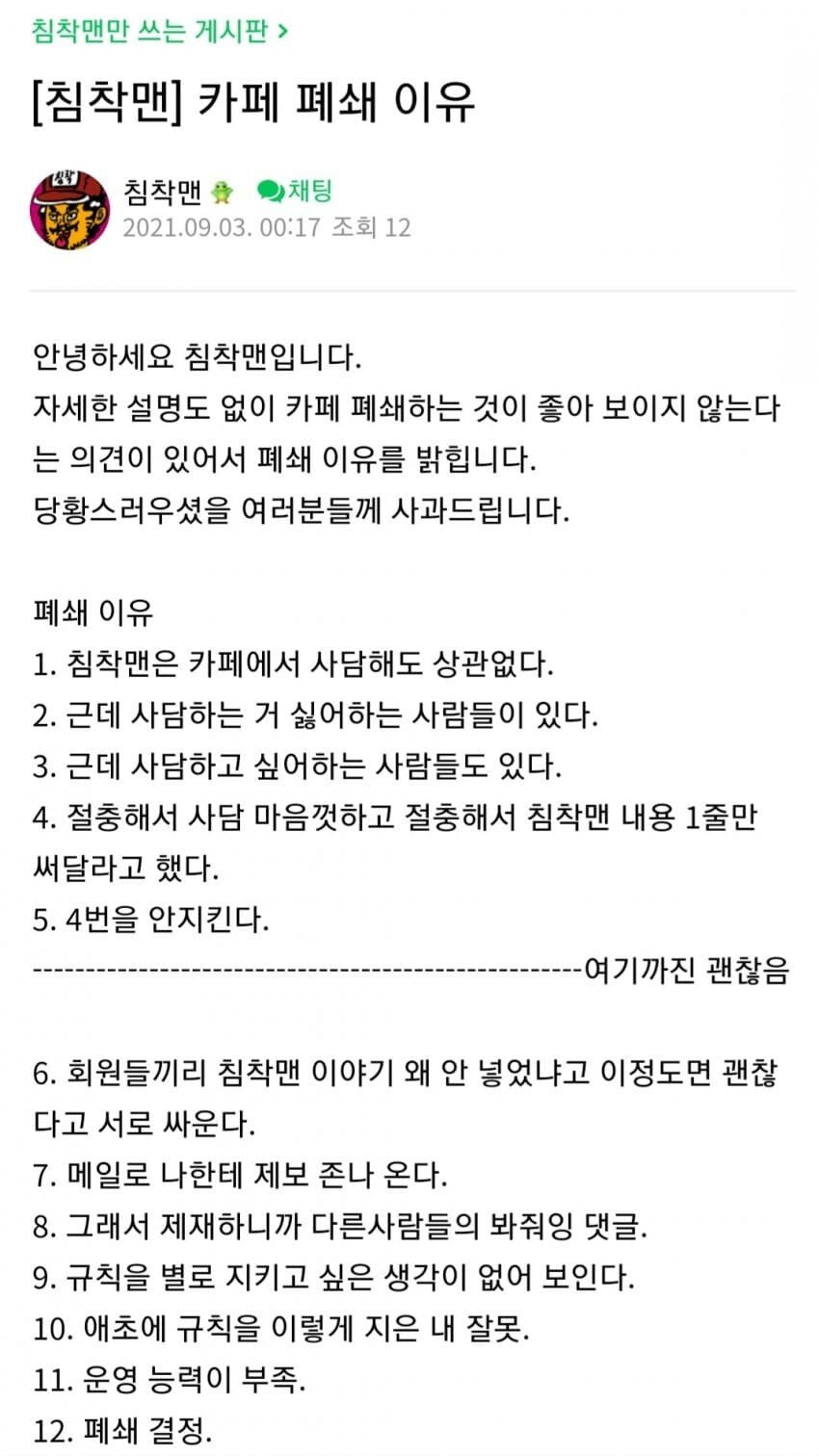 침착맨만 쓰는 게시판 >

[침착맨] 카페 폐쇄 이유

침착맨 채팅
2021.09.03. 00:17 조회 12

안녕하세요 침착맨입니다.
자세한 설명도 없이 카페 폐쇄하는 것이 좋아 보이지 않는다는 의견이 있어서 폐쇄 이유를 밝힙니다.
당황스러우셨을 여러분들께 사과드립니다.

폐쇄 이유
1. 침착맨은 카페에서 사담해도 상관없다.
2. 근데 사담하는 거 싫어하는 사람들이 있다.
3. 근데 사담하고 싶어하는 사람들도 있다.
4. 절충해서 사담 마음껏하고 절충해서 침착맨 내용 1줄만 써달라고 했다.
5. 4번을 안지킨다.
----------------------------------------------------여기까진 괜찮음

6. 회원들끼리 침착맨 이야기 왜 안 넣었냐고 이정도면 괜찮다고 서로 싸운다.
7. 메일로 나한테 제보 존나 온다.
8. 그래서 제재하니까 다른사람들의 봐줘잉 댓글.
9. 규칙을 별로 지키고 싶은 생각이 없어 보인다.
10. 애초에 규칙을 이렇게 지은 내 잘못.
11. 운영 능력이 부족.
12. 폐쇄 결정.